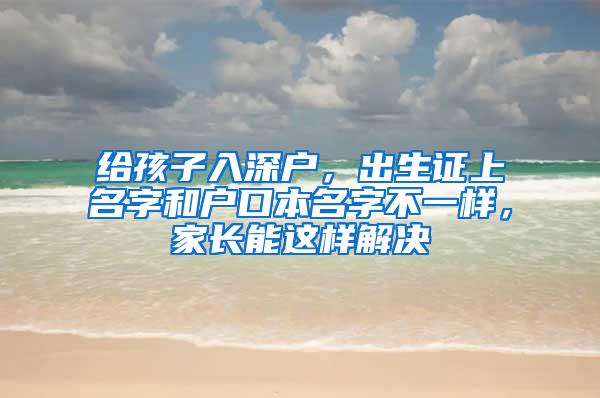 给孩子入深户，出生证上名字和户口本名字不一样，家长能这样解决